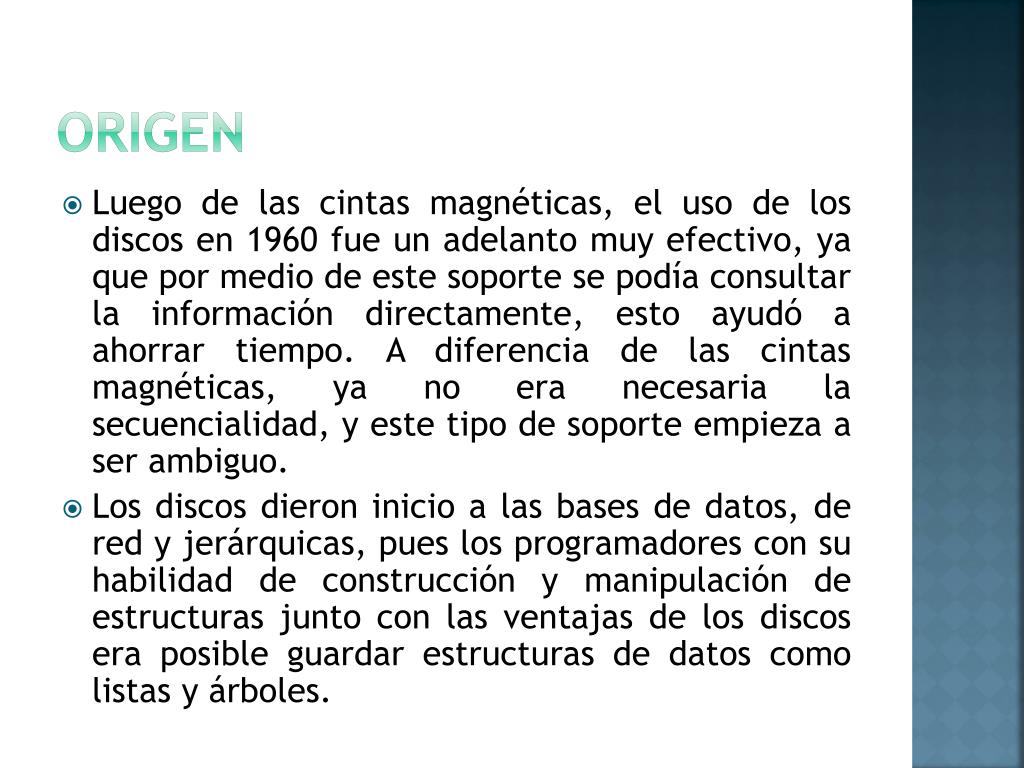 ORIGEN

Luego de las cintas magnéticas, el uso de los discos en 1960 fue un adelanto muy efectivo, ya que por medio de este soporte se podía consultar la información directamente, esto ayudó a ahorrar tiempo. A diferencia de las cintas magnéticas, ya no era necesaria la secuencialidad, y este tipo de soporte empieza a ser ambiguo.

Los discos dieron inicio a las bases de datos, de red y jerárquicas, pues los programadores con su habilidad de construcción y manipulación de estructuras junto con las ventajas de los discos era posible guardar estructuras de datos como listas y árboles.